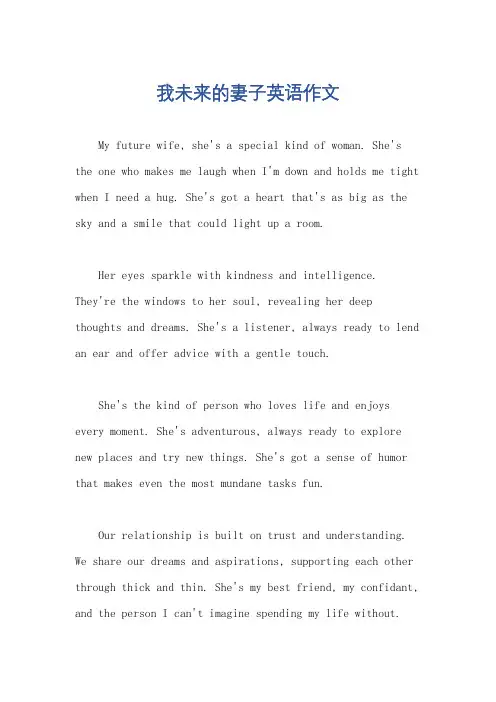 我未来的妻子英语作文

My future wife, she's a special kind of woman. She's the one who makes me laugh when I'm down and holds me tight when I need a hug. She's got a heart that's as big as the sky and a smile that could light up a room.

Her eyes sparkle with kindness and intelligence. They're the windows to her soul, revealing her deep thoughts and dreams. She's a listener, always ready to lend an ear and offer advice with a gentle touch.

She's the kind of person who loves life and enjoys every moment. She's adventurous, always ready to explore new places and try new things. She's got a sense of humor that makes even the most mundane tasks fun.

Our relationship is built on trust and understanding. We share our dreams and aspirations, supporting each other through thick and thin. She's my best friend, my confidant, and the person I can't imagine spending my life without.